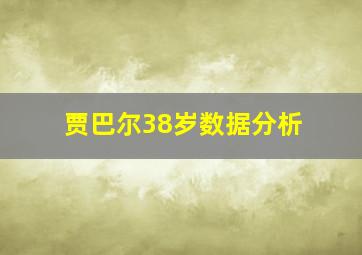 贾巴尔38岁数据分析